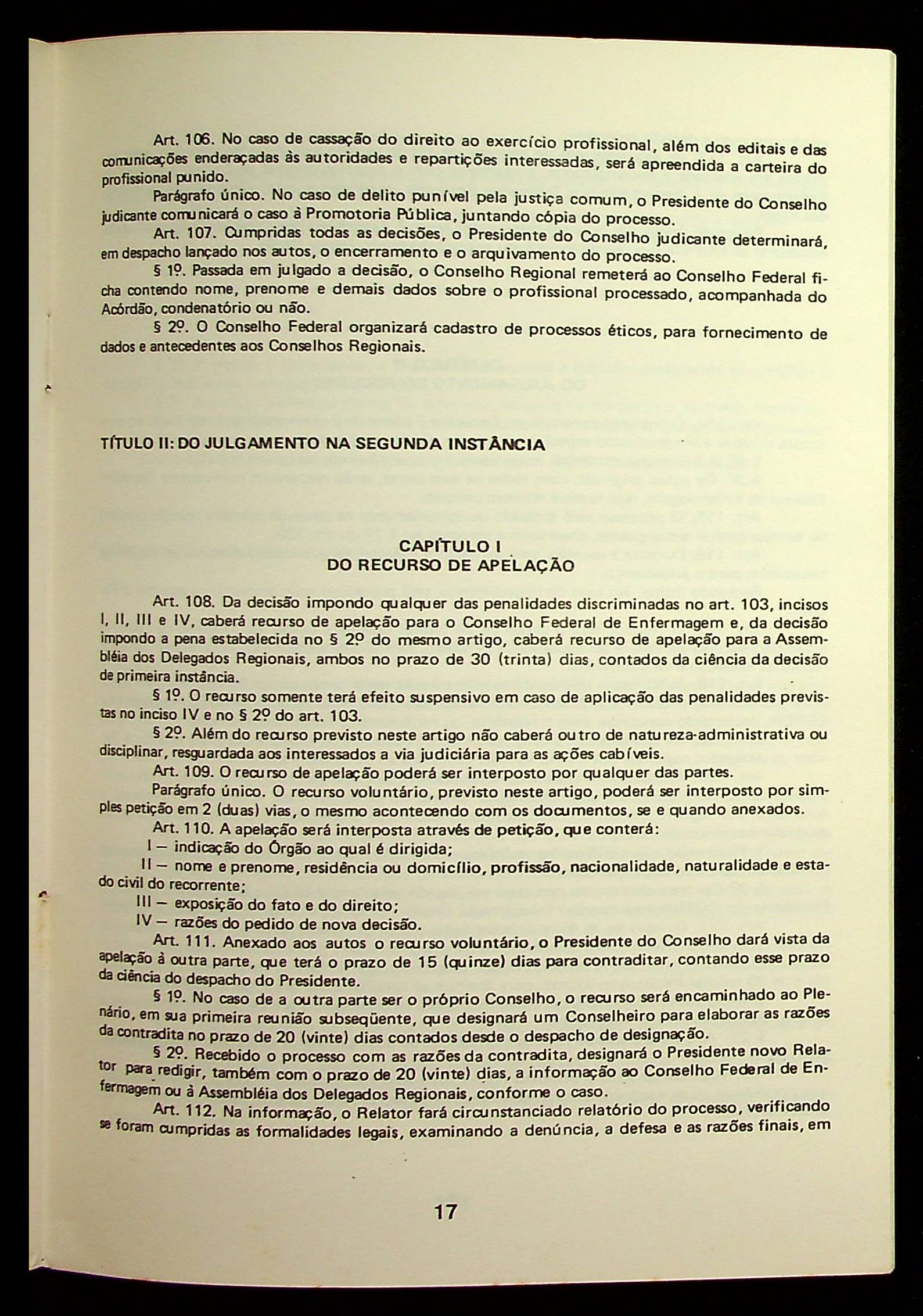 Art. 106. No caso de cassação do direito ao exercício profissional, além dos editais e das comunicações endereçadas às autoridades e repartições interessadas, será apreendida a carteira do profissional punido.

Parágrafo único. No caso de delito punível pela justiça comum, o Presidente do Conselho judicante comunicará o caso à Promotoria Pública, juntando cópia do processo.

Art. 107. Cumpridas todas as decisões, o Presidente do Conselho judicante determinará, em despacho lançado nos autos, o encerramento e o arquivamento do processo.

§ 1º. Passada em julgado a decisão, o Conselho Regional remeterá ao Conselho Federal ficha contendo nome, prenome e demais dados sobre o profissional processado, acompanhada do Acórdão, condenatório ou não.

§ 2º. O Conselho Federal organizará cadastro de processos éticos, para fornecimento de dados e antecedentes aos Conselhos Regionais.

TÍTULO II: DO JULGAMENTO NA SEGUNDA INSTÂNCIA

CAPÍTULO I
DO RECURSO DE APELAÇÃO

Art. 108. Da decisão impondo qualquer das penalidades discriminadas no art. 103, incisos I, II, III e IV, caberá recurso de apelação para o Conselho Federal de Enfermagem e, da decisão impondo a pena estabelecida no § 2º do mesmo artigo, caberá recurso de apelação para a Assembléia dos Delegados Regionais, ambos no prazo de 30 (trinta) dias, contados da ciência da decisão de primeira instância.

§ 1º. O recurso somente terá efeito suspensivo em caso de aplicação das penalidades previstas no inciso IV e no § 2º do art. 103.

§ 2º. Além do recurso previsto neste artigo não caberá outro de natureza-administrativa ou disciplinar, resguardada aos interessados a via judiciária para as ações cabíveis.

Art. 109. O recurso de apelação poderá ser interposto por qualquer das partes.

Parágrafo único. O recurso voluntário, previsto neste artigo, poderá ser interposto por simples petição em 2 (duas) vias, o mesmo acontecendo com os documentos, se e quando anexados.

Art. 110. A apelação será interposta através de petição, que conterá:

I — indicação do Órgão ao qual é dirigida;

II — nome e prenome, residência ou domicílio, profissão, nacionalidade, naturalidade e estado civil do recorrente;

III — exposição do fato e do direito;

IV — razões do pedido de nova decisão.

Art. 111. Anexado aos autos o recurso voluntário, o Presidente do Conselho dará vista da apelação à outra parte, que terá o prazo de 15 (quinze) dias para contraditar, contando esse prazo da ciência do despacho do Presidente.

§ 1º. No caso de a outra parte ser o próprio Conselho, o recurso será encaminhado ao Plenário, em sua primeira reunião subseqüente, que designará um Conselheiro para elaborar as razões da contradita no prazo de 20 (vinte) dias contados desde o despacho de designação.

§ 2º. Recebido o processo com as razões da contradita, designará o Presidente novo Relator para redigir, também com o prazo de 20 (vinte) dias, a informação ao Conselho Federal de Enfermagem ou à Assembléia dos Delegados Regionais, conforme o caso.

Art. 112. Na informação, o Relator fará circunstanciado relatório do processo, verificando se foram cumpridas as formalidades legais, examinando a denúncia, a defesa e as razões finais, em

17